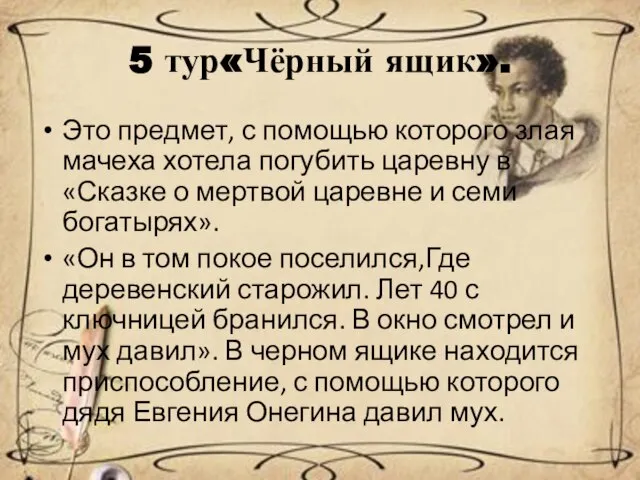 5 тур«Чёрный ящик».

• Это предмет, с помощью которого злая мачеха хотела погубить царевну в «Сказке о мертвой царевне и семи богатырях».

• «Он в том покое поселился,Где деревенский старожил. Лет 40 с ключницей бранился. В окно смотрел и мух давил». В черном ящике находится приспособление, с помощью которого дядя Евгения Онегина давил мух.